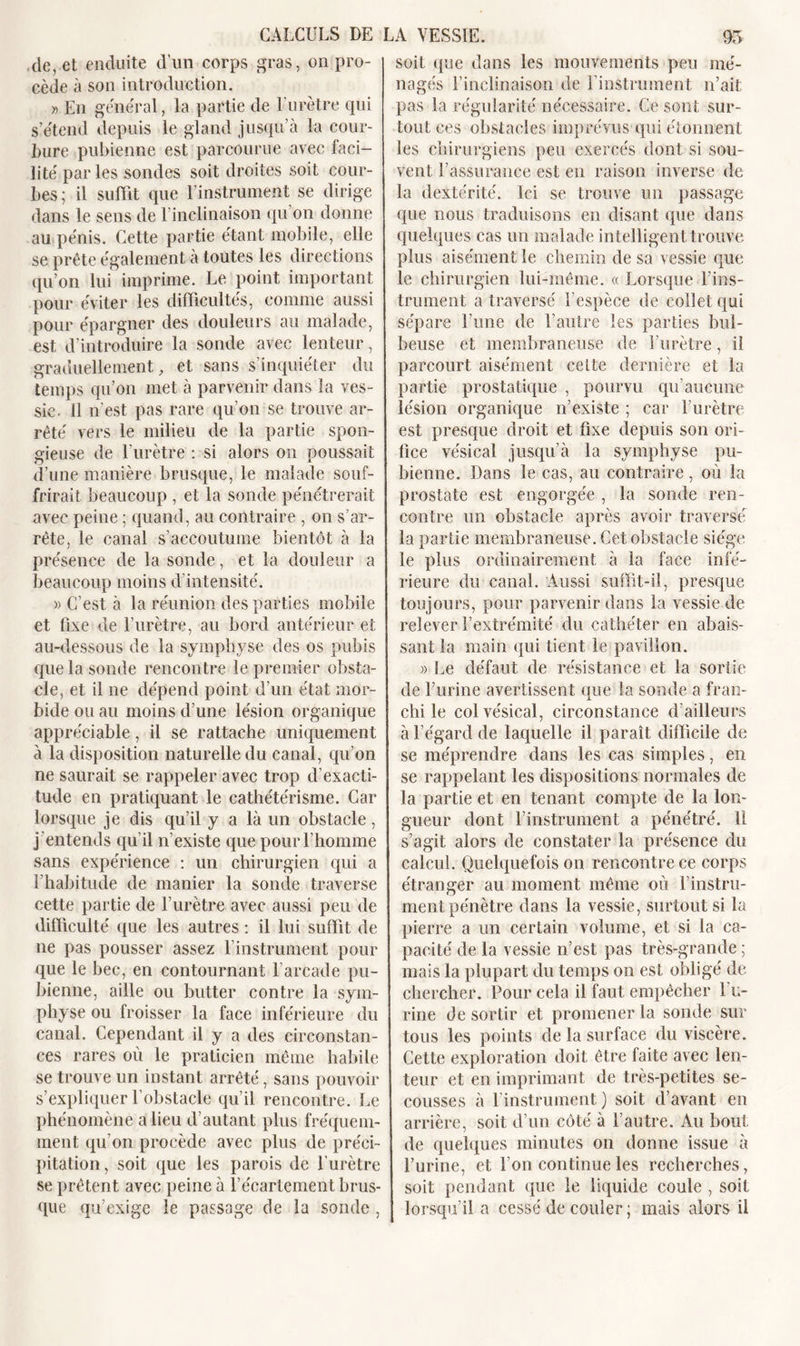 CALCULS DE LA VESSIE. 95

de, et enduite d'un corps gras, on procède à son introduction.

» En général, la partie de l'urètre qui s'étend depuis le gland jusqu'à la courbure pubienne est parcourue avec facilité par les sondes soit droites soit courbes; il suffit que l'instrument se dirige dans le sens de l'inclinaison qu'on donne au pénis. Cette partie étant mobile, elle se prête également à toutes les directions qu'on lui imprime. Le point important pour éviter les difficultés, comme aussi pour épargner des douleurs au malade, est d'introduire la sonde avec lenteur, graduellement, et sans s'inquiéter du temps qu'on met à parvenir dans la vessie. Il n'est pas rare qu'on se trouve arrêté vers le milieu de la partie spongieuse de l'urètre : si alors on poussait d'une manière brusque, le malade souffrirait beaucoup, et la sonde pénétrerait avec peine; quand, au contraire, on s'arrête, le canal s'accoutume bientôt à la présence de la sonde, et la douleur a beaucoup moins d'intensité.

» C'est à la réunion des parties mobile et fixe de l'urètre, au bord antérieur et au-dessous de la symphyse des os pubis que la sonde rencontre le premier obstacle, et il ne dépend point d'un état morbide ou au moins d'une lésion organique appréciable, il se rattache uniquement à la disposition naturelle du canal, qu'on ne saurait se rappeler avec trop d'exactitude en pratiquant le cathétérisme. Car lorsque je dis qu'il y a là un obstacle, j'entends qu'il n'existe que pour l'homme sans expérience : un chirurgien qui a l'habitude de manier la sonde traverse cette partie de l'urètre avec aussi peu de difficulté que les autres : il lui suffit de ne pas pousser assez l'instrument pour que le bec, en contournant l'arcade pubienne, aille ou butter contre la symphyse ou froisser la face inférieure du canal. Cependant il y a des circonstances rares où le praticien même habile se trouve un instant arrêté, sans pouvoir s'expliquer l'obstacle qu'il rencontre. Le phénomène a lieu d'autant plus fréquemment qu'on procède avec plus de précipitation, soit que les parois de l'urètre se prêtent avec peine à l'écartement brusque qu'exige le passage de la sonde, soit que dans les mouvements peu ménagés l'inclinaison de l'instrument n'ait pas la régularité nécessaire. Ce sont surtout ces obstacles imprévus qui étonnent les chirurgiens peu exercés dont si souvent l'assurance est en raison inverse de la dextérité. Ici se trouve un passage que nous traduisons en disant que dans quelques cas un malade intelligent trouve plus aisément le chemin de sa vessie que le chirurgien lui-même. « Lorsque l'instrument a traversé l'espèce de collet qui sépare l'une de l'autre les parties bulbeuse et membraneuse de l'urètre, il parcourt aisément cette dernière et la partie prostatique, pourvu qu'aucune lésion organique n'existe; car l'urètre est presque droit et fixe depuis son orifice vésical jusqu'à la symphyse pubienne. Dans le cas, au contraire, où la prostate est engorgée, la sonde rencontre un obstacle après avoir traversé la partie membraneuse. Cet obstacle siége le plus ordinairement à la face inférieure du canal. Aussi suffit-il, presque toujours, pour parvenir dans la vessie de relever l'extrémité du cathéter en abaissant la main qui tient le pavillon.

» Le défaut de résistance et la sortie de l'urine avertissent que la sonde a franchi le col vésical, circonstance d'ailleurs à l'égard de laquelle il paraît difficile de se méprendre dans les cas simples, en se rappelant les dispositions normales de la partie et en tenant compte de la longueur dont l'instrument a pénétré. Il s'agit alors de constater la présence du calcul. Quelquefois on rencontre ce corps étranger au moment même où l'instrument pénètre dans la vessie, surtout si la pierre a un certain volume, et si la capacité de la vessie n'est pas très-grande; mais la plupart du temps on est obligé de chercher. Pour cela il faut empêcher l'urine de sortir et promener la sonde sur tous les points de la surface du viscère. Cette exploration doit être faite avec lenteur et en imprimant de très-petites secousses à l'instrument) soit d'avant en arrière, soit d'un côté à l'autre. Au bout de quelques minutes on donne issue à l'urine, et l'on continue les recherches, soit pendant que le liquide coule, soit lorsqu'il a cessé de couler; mais alors il